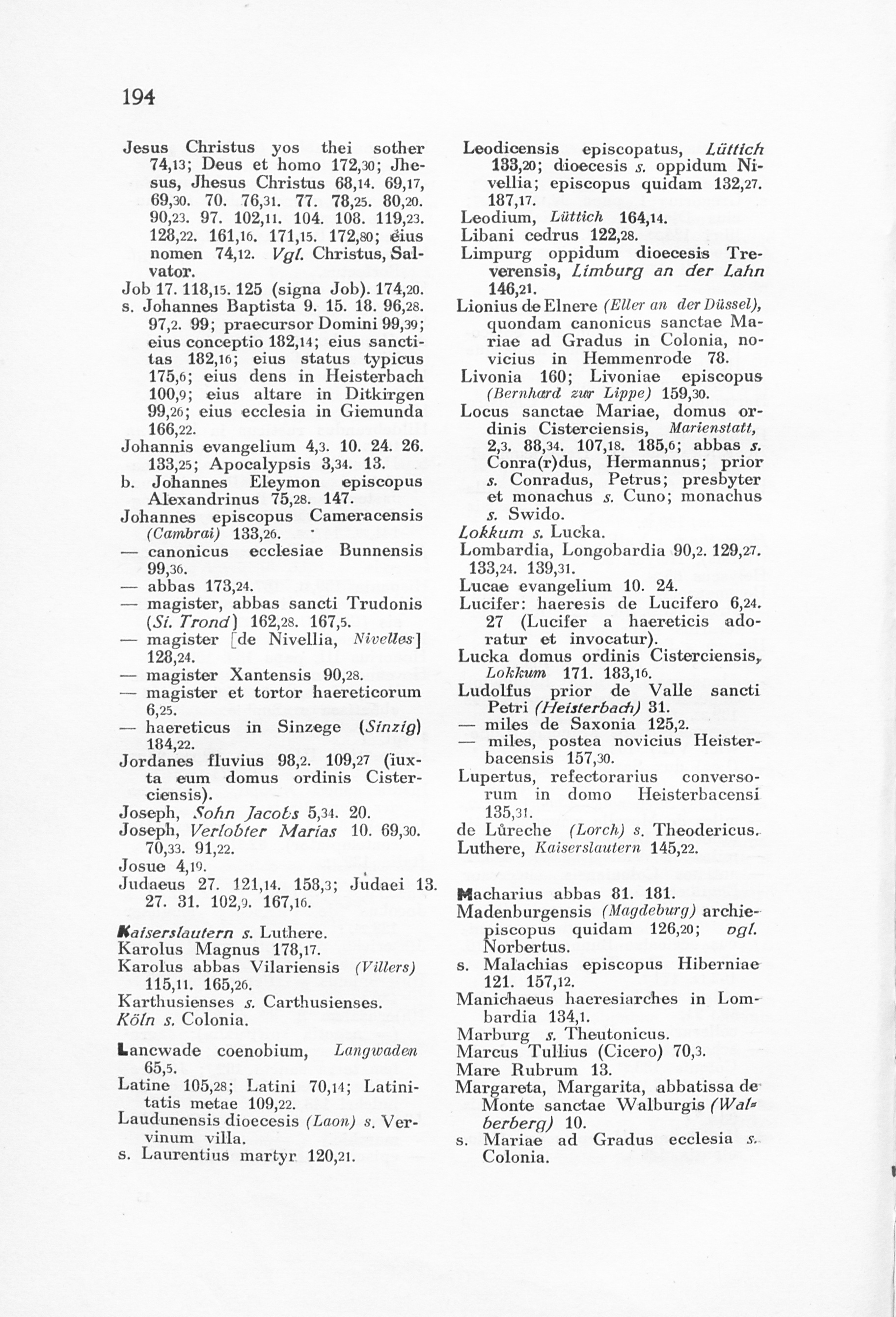 194

Jesus Christus yos thei sother 74,13; Deus et homo 172,30; Jhesus, Jhesus Christus 68,14. 69,17, 69,30. 70. 76,31. 77. 78,25. 80,20. 90,23. 97. 102,11. 104. 108. 119,23. 128,22. 161,16. 171,15. 172,80; eius nomen 74,12. Vgl. Christus, Salvator.
Job 17. 118,15. 125 (signa Job). 174,20.
s. Johannes Baptista 9. 15. 18. 96,28. 97,2. 99; praecursor Domini 99,39; eius conceptio 182,14; eius sanctitas 182,16; eius status typicus 175,6; eius dens in Heisterbach 100,9; eius altare in Ditkirgen 99,26; eius ecclesia in Giemunda 166,22.
Johannis evangelium 4,3. 10. 24. 26. 133,25; Apocalypsis 3,34. 13.
b. Johannes Eleymon episcopus Alexandrinus 75,28. 147.
Johannes episcopus Cameracensis (Cambrai) 133,26.
— canonicus ecclesiae Bunnensis 99,36.
— abbas 173,24.
— magister, abbas sancti Trudonis (St. Trond) 162,28. 167,5.
— magister [de Nivellia, Nivelles] 128,24.
— magister Xantensis 90,28.
— magister et tortor haereticorum 6,25.
— haereticus in Sinzege (Sinzig) 184,22.
Jordanes fluvius 98,2. 109,27 (iuxta eum domus ordinis Cisterciensis).
Joseph, Sohn Jacobs 5,34. 20.
Joseph, Verlobter Marias 10. 69,30. 70,33. 91,22.
Josue 4,19.
Judaeus 27. 121,14. 158,3; Judaei 13. 27. 31. 102,9. 167,16.

Kaiserslautern s. Luthere.
Karolus Magnus 178,17.
Karolus abbas Vilariensis (Villers) 115,11. 165,26.
Karthusienses s. Carthusienses.
Köln s. Colonia.

Lancwade coenobium, Langwaden 65,5.
Latine 105,28; Latini 70,14; Latinitatis metae 109,22.
Laudunensis dioecesis (Laon) s. Vervinum villa.
s. Laurentius martyr 120,21.

Leodicensis episcopatus, Lüttich 133,20; dioecesis s. oppidum Nivellia; episcopus quidam 132,27. 187,17.
Leodium, Lüttich 164,14.
Libani cedrus 122,28.
Limpurg oppidum dioecesis Treverensis, Limburg an der Lahn 146,21.
Lionius de Elnere (Eller an der Düssel), quondam canonicus sanctae Mariae ad Gradus in Colonia, novicius in Hemmenrode 78.
Livonia 160; Livoniae episcopus (Bernhard zur Lippe) 159,30.
Locus sanctae Mariae, domus ordinis Cisterciensis, Marienstatt, 2,3. 88,34. 107,18. 185,6; abbas s. Conra(r)dus, Hermannus; prior s. Conradus, Petrus; presbyter et monachus s. Cuno; monachus s. Swido.
Lokkum s. Lucka.
Lombardia, Longobardia 90,2. 129,27. 133,24. 139,31.
Lucae evangelium 10. 24.
Lucifer: haeresis de Lucifero 6,24. 27 (Lucifer a haereticis adoratur et invocatur).
Lucka domus ordinis Cisterciensis, Lokkum 171. 183,16.
Ludolfus prior de Valle sancti Petri (Heisterbach) 31.
— miles de Saxonia 125,2.
— miles, postea novicius Heisterbacensis 157,30.
Lupertus, refectorarius conversorum in domo Heisterbacensi 135,31.
de Lůreche (Lorch) s. Theodericus.
Luthere, Kaiserslautern 145,22.

Macharius abbas 81. 181.
Madenburgensis (Magdeburg) archiepiscopus quidam 126,20; vgl. Norbertus.
s. Malachias episcopus Hiberniae 121. 157,12.
Manichaeus haeresiarches in Lombardia 134,1.
Marburg s. Theutonicus.
Marcus Tullius (Cicero) 70,3.
Mare Rubrum 13.
Margareta, Margarita, abbatissa de Monte sanctae Walburgis (Walberberg) 10.
s. Mariae ad Gradus ecclesia s. Colonia.